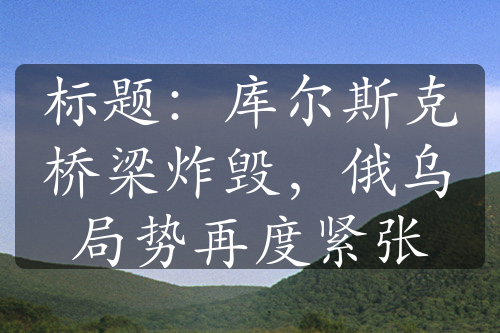 标题：库尔斯克桥梁炸毁，俄乌局势再度紧张